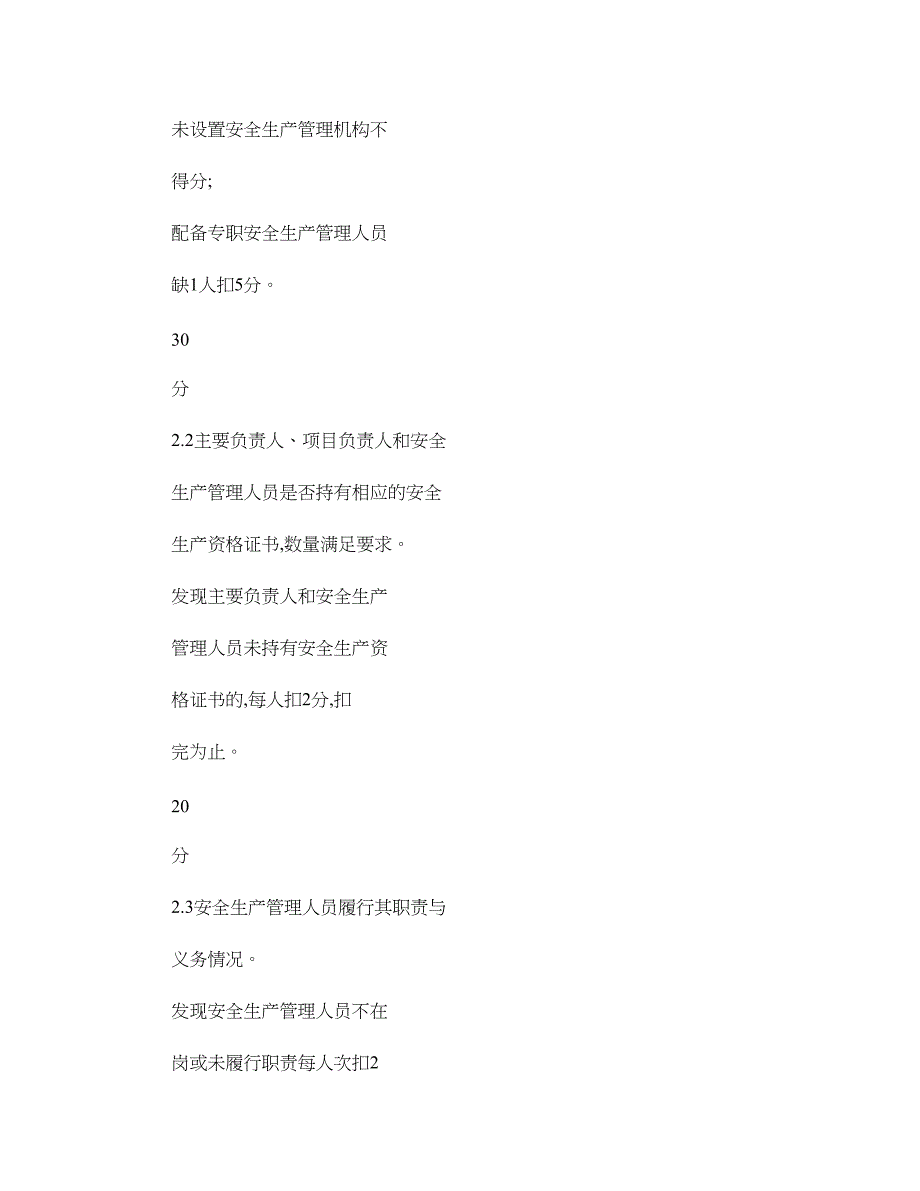 未设置安全生产管理机构不

得分;

配备专职安全生产管理人员

缺1人扣5分。

30

分

2.2主要负责人、项目负责人和安全

生产管理人员是否持有相应的安全

生产资格证书,数量满足要求。

发现主要负责人和安全生产

管理人员未持有安全生产资

格证书的,每人扣2分,扣

完为止。

20

分

2.3安全生产管理人员履行其职责与

义务情况。

发现安全生产管理人员不在

岗或未履行职责每人次扣2